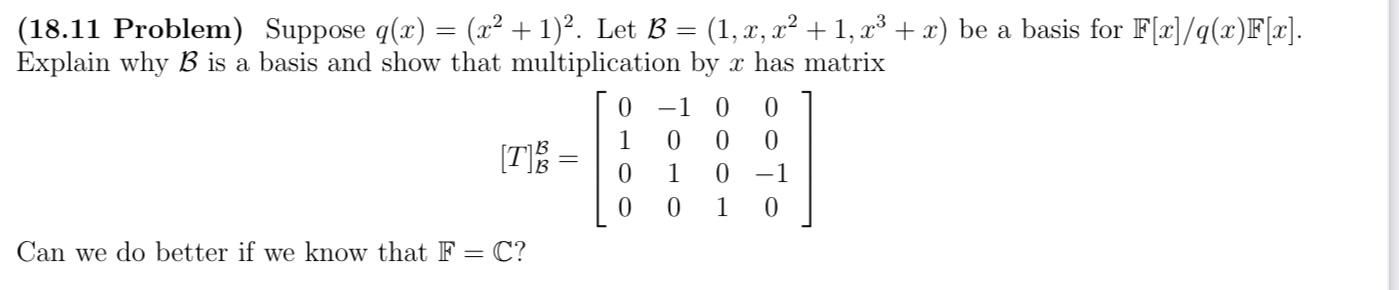 **(18.11 Problem)** Suppose $q(x) = (x^2+1)^2$. Let $\mathcal{B} = (1, x, x^2+1, x^3+x)$ be a basis for $\mathbb{F}[x]/q(x)\mathbb{F}[x]$. Explain why $\mathcal{B}$ is a basis and show that multiplication by $x$ has matrix

$$[T]_{\mathcal{B}}^{\mathcal{B}} = \begin{bmatrix} 0 & -1 & 0 & 0 \\ 1 & 0 & 0 & 0 \\ 0 & 1 & 0 & -1 \\ 0 & 0 & 1 & 0 \end{bmatrix}$$

Can we do better if we know that $\mathbb{F} = \mathbb{C}$?